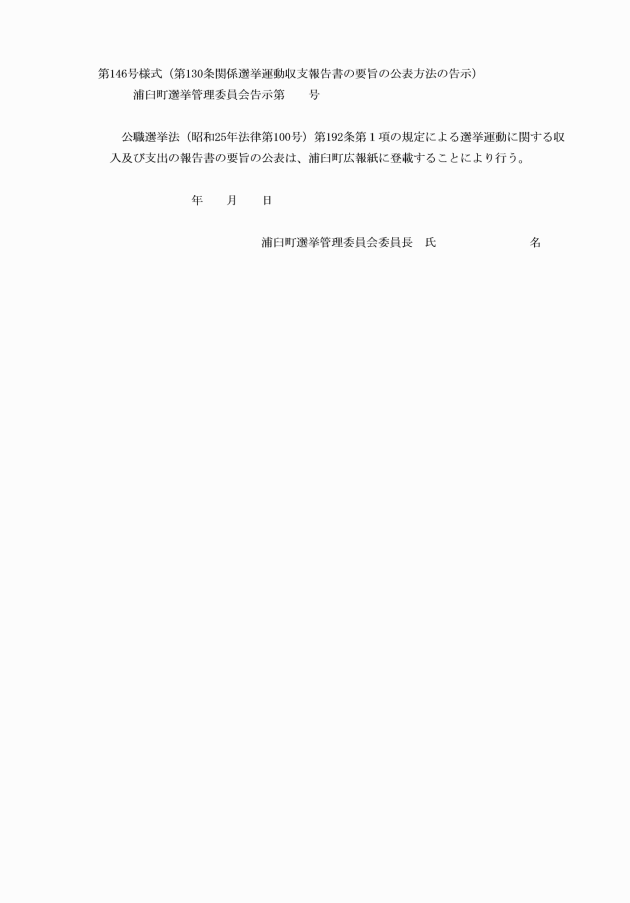 第146号様式（第130条関係選挙運動収支報告書の要旨の公表方法の告示）

浦臼町選挙管理委員会告示第　　号

公職選挙法（昭和25年法律第100号）第192条第１項の規定による選挙運動に関する収入及び支出の報告書の要旨の公表は、浦臼町広報紙に登載することにより行う。

年　　月　　日

浦臼町選挙管理委員会委員長　氏　　　　　　　名